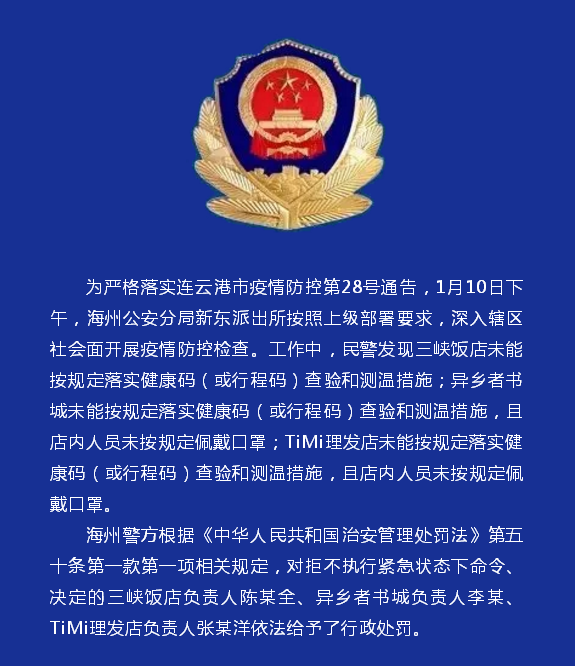 为严格落实连云港市疫情防控第28号通告，1月10日下午，海州公安分局新东派出所按照上级部署要求，深入辖区社会面开展疫情防控检查。工作中，民警发现三峡饭店未能按规定落实健康码（或行程码）查验和测温措施；异乡者书城未能按规定落实健康码（或行程码）查验和测温措施，且店内人员未按规定佩戴口罩；TiMi理发店未能按规定落实健康码（或行程码）查验和测温措施，且店内人员未按规定佩戴口罩。

海州警方根据《中华人民共和国治安管理处罚法》第五十条第一款第一项相关规定，对拒不执行紧急状态下命令、决定的三峡饭店负责人陈某全、异乡者书城负责人李某、TiMi理发店负责人张某洋依法给予了行政处罚。